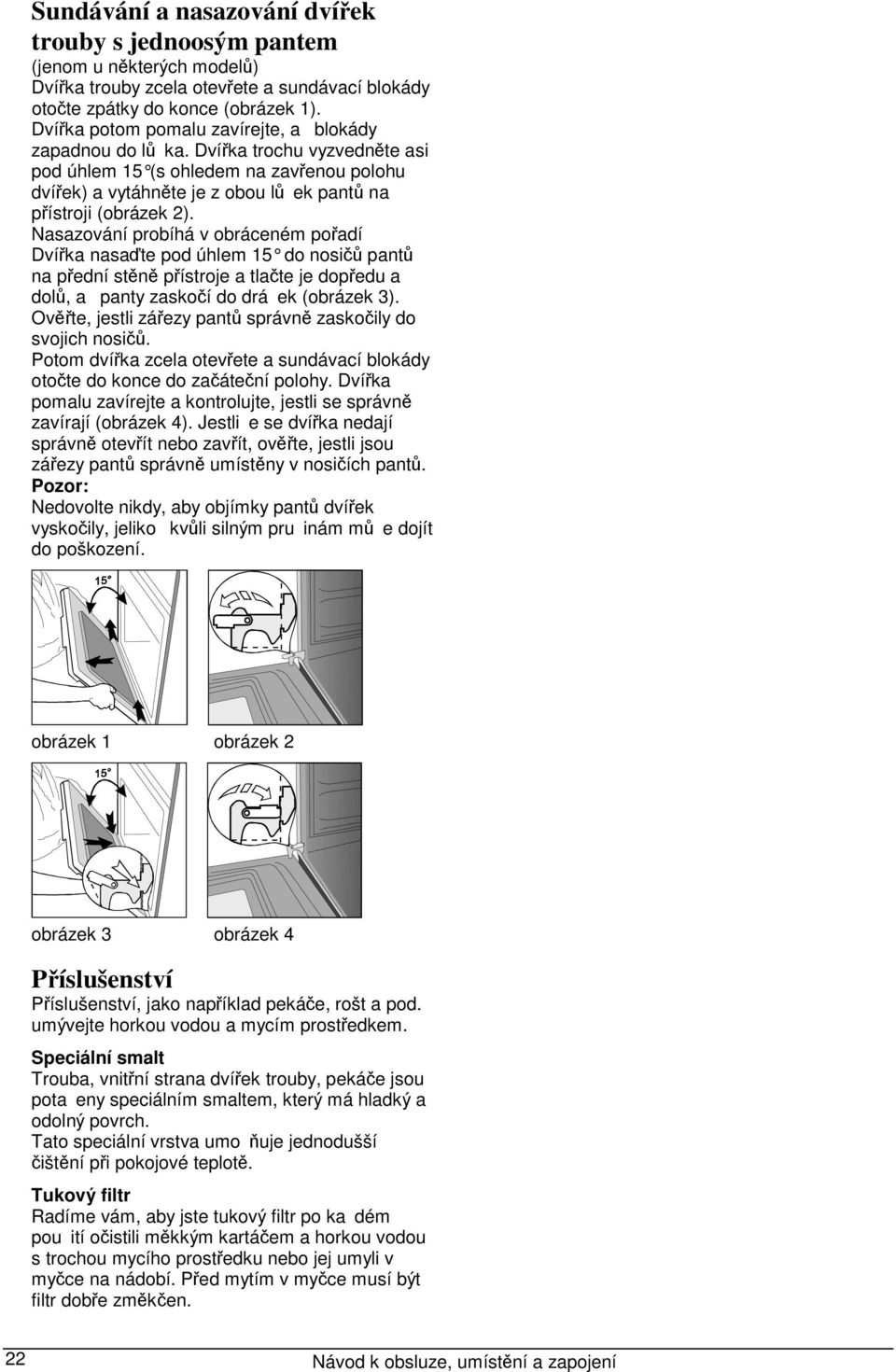 Sundávání a nasazování dvířek trouby s jednoosým pantem
(jenom u některých modelů)
Dvířka trouby zcela otevřete a sundávací blokády otočte zpátky do konce (obrázek 1).
Dvířka potom pomalu zavírejte, a  blokády zapadnou do lů ka. Dvířka trochu vyzvedněte asi pod úhlem 15°(s ohledem na zavřenou polohu dvířek) a vytáhněte je z obou lů ek pantů na přístroji (obrázek 2).
Nasazování probíhá v obráceném pořadí
Dvířka nasaďte pod úhlem 15° do nosičů pantů na přední stěně přístroje a tlačte je dopředu a dolů, a  panty zaskočí do drá ek (obrázek 3).
Ověřte, jestli zářezy pantů správně zaskočily do svojich nosičů.
Potom dvířka zcela otevřete a sundávací blokády otočte do konce do začáteční polohy. Dvířka pomalu zavírejte a kontrolujte, jestli se správně zavírají (obrázek 4). Jestli  e se dvířka nedají správně otevřít nebo zavřít, ověřte, jestli jsou zářezy pantů správně umístěny v nosičích pantů.
Pozor:
Nedovolte nikdy, aby objímky pantů dvířek vyskočily, jeliko  kvůli silným pru inám mů e dojít do poškození.

15°

obrázek 1 obrázek 2

15°

obrázek 3 obrázek 4

Příslušenství
Příslušenství, jako například pekáče, rošt a pod. umývejte horkou vodou a mycím prostředkem.

Speciální smalt
Trouba, vnitřní strana dvířek trouby, pekáče jsou pota eny speciálním smaltem, který má hladký a odolný povrch.
Tato speciální vrstva umo ňuje jednodušší čištění při pokojové teplotě.

Tukový filtr
Radíme vám, aby jste tukový filtr po ka dém pou ití očistili měkkým kartáčem a horkou vodou s trochou mycího prostředku nebo jej umyli v myčce na nádobí. Před mytím v myčce musí být filtr dobře změkčen.

22 Návod k obsluze, umístění a zapojení